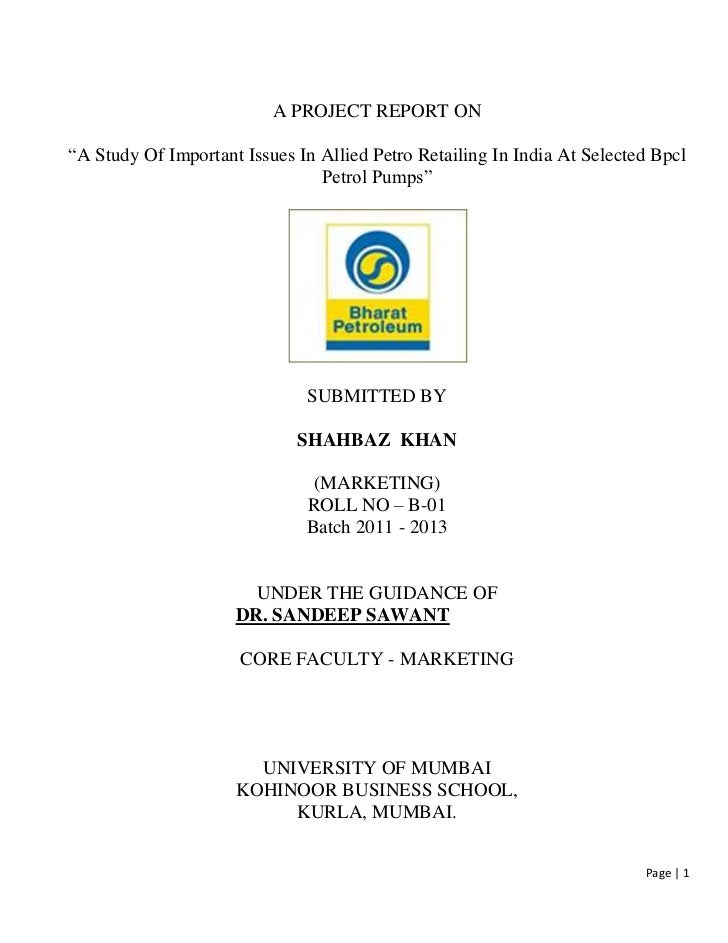 A PROJECT REPORT ON

“A Study Of Important Issues In Allied Petro Retailing In India At Selected Bpcl Petrol Pumps”

Bharat Petroleum

SUBMITTED BY

SHAHBAZ KHAN

(MARKETING)
ROLL NO – B-01
Batch 2011 - 2013

UNDER THE GUIDANCE OF
DR. SANDEEP SAWANT

CORE FACULTY - MARKETING

UNIVERSITY OF MUMBAI
KOHINOOR BUSINESS SCHOOL,
KURLA, MUMBAI.

Page | 1